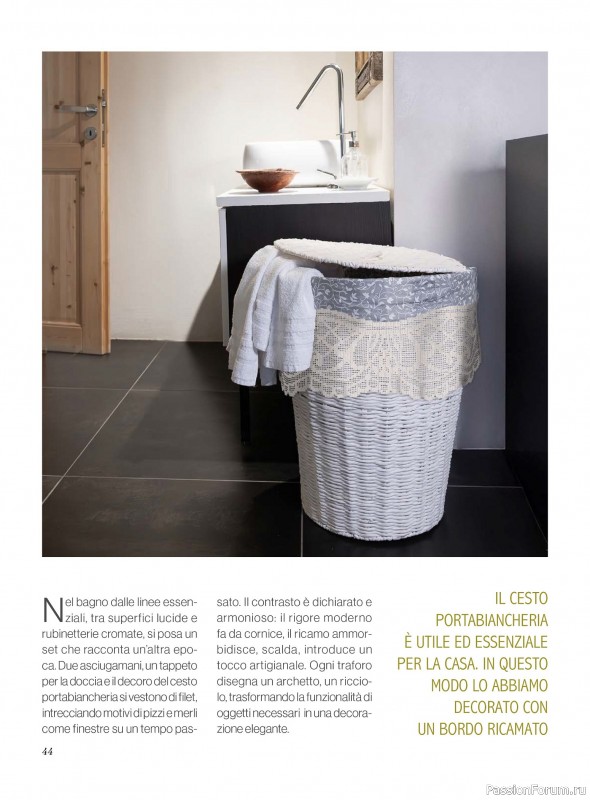 Nel bagno dalle linee essenziali, tra superfici lucide e rubinetterie cromate, si posa un set che racconta un'altra epoca. Due asciugamani, un tappeto per la doccia e il decoro del cesto portabiancheria si vestono di filet, intrecciando motivi di pizzi e merli come finestre su un tempo passato. Il contrasto è dichiarato e armonioso: il rigore moderno fa da cornice, il ricamo ammorbidisce, scalda, introduce un tocco artigianale. Ogni traforo disegna un archetto, un ricciolo, trasformando la funzionalità di oggetti necessari in una decorazione elegante.

IL CESTO PORTABIANCHERIA È UTILE ED ESSENZIALE PER LA CASA. IN QUESTO MODO LO ABBIAMO DECORATO CON UN BORDO RICAMATO

44

PassionForum.ru